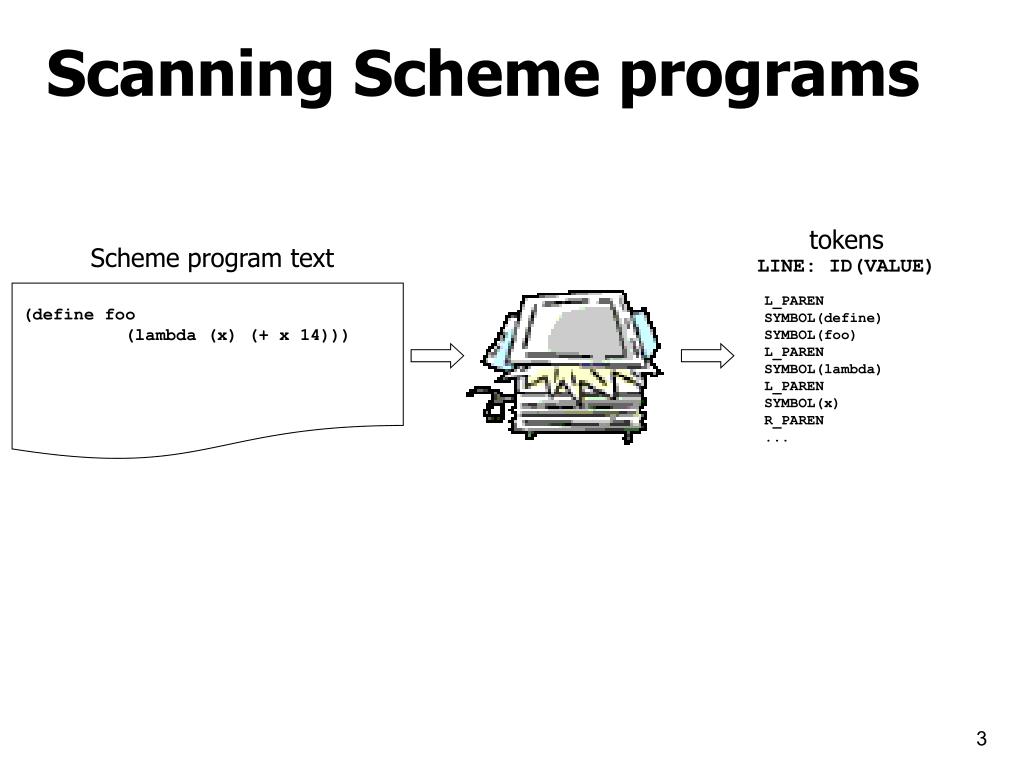 Scanning Scheme programs

Scheme program text

(define foo
(lambda (x) (+ x 14)))

tokens
LINE: ID(VALUE)

L_PAREN
SYMBOL(define)
SYMBOL(foo)
L_PAREN
SYMBOL(lambda)
L_PAREN
SYMBOL(x)
R_PAREN
...

3